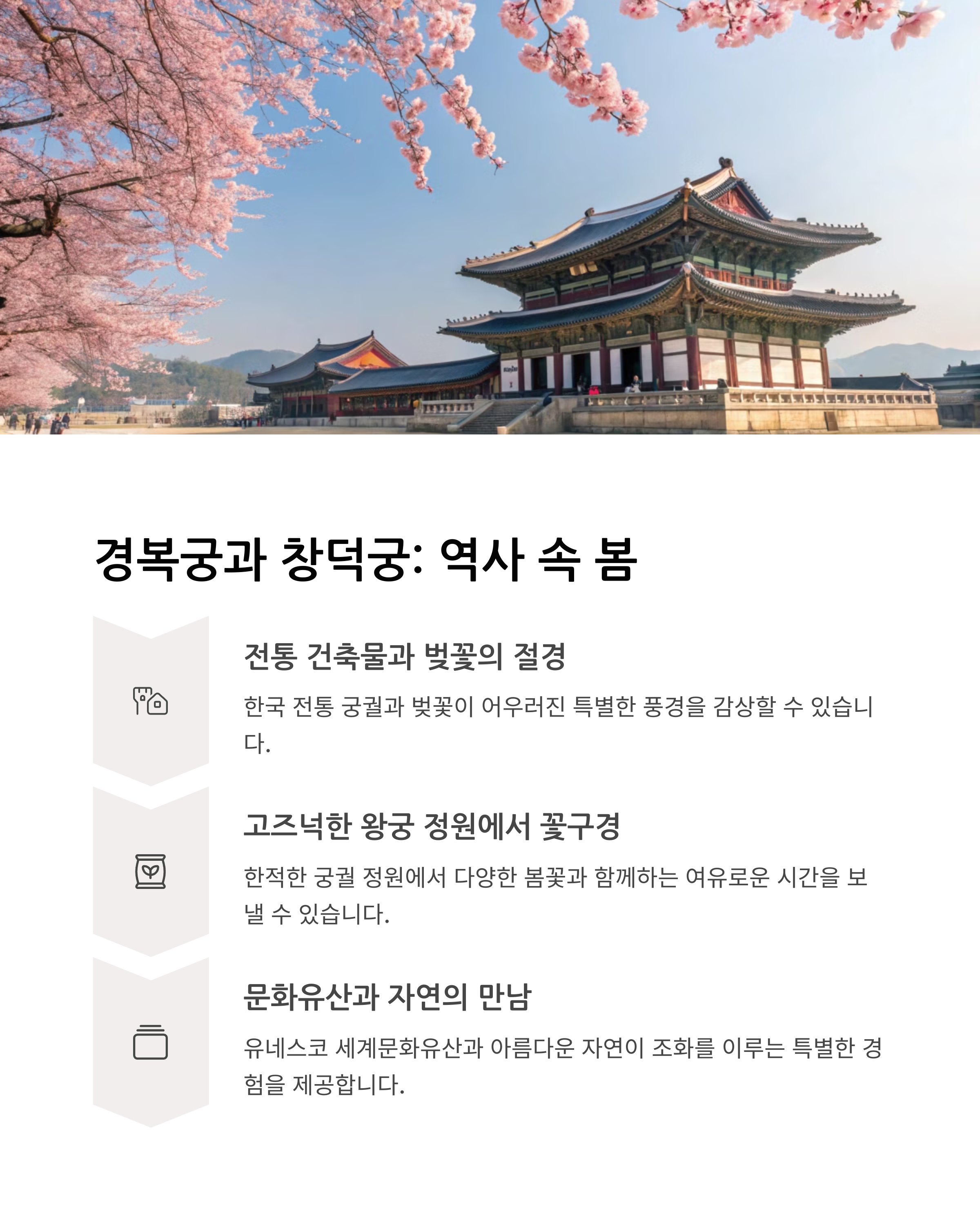 경복궁과 창덕궁: 역사 속 봄

전통 건축물과 벚꽃의 절경

한국 전통 궁궐과 벚꽃이 어우러진 특별한 풍경을 감상할 수 있습니다.

고즈넉한 왕궁 정원에서 꽃구경

한적한 궁궐 정원에서 다양한 봄꽃과 함께하는 여유로운 시간을 보낼 수 있습니다.

문화유산과 자연의 만남

유네스코 세계문화유산과 아름다운 자연이 조화를 이루는 특별한 경험을 제공합니다.